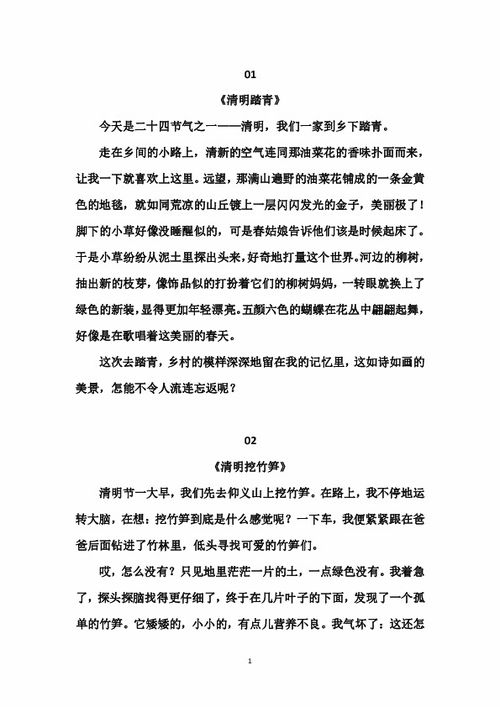 01

《清明踏青》

今天是二十四节气之一——清明，我们一家到乡下踏青。

走在乡间的小路上，清新的空气连同那油菜花的香味扑面而来，让我一下就喜欢上这里。远望，那满山遍野的油菜花铺成的一条金黄色的地毯，就如同荒凉的山丘镀上一层闪闪发光的金子，美丽极了！脚下的小草好像没睡醒似的，可是春姑娘告诉他们该是时候起床了。于是小草纷纷从泥土里探出头来，好奇地打量这个世界。河边的柳树，抽出新的枝芽，像饰品似的打扮着它们的柳树妈妈，一转眼就换上了绿色的新装，显得更加年轻漂亮。五颜六色的蝴蝶在花丛中翩翩起舞，好像是在歌唱着这美丽的春天。

这次去踏青，乡村的模样深深地留在我的记忆里，这如诗如画的美景，怎能不令人流连忘返呢？

02

《清明挖竹笋》

清明节一大早，我们先去仰义山上挖竹笋。在路上，我不停地运转大脑，在想：挖竹笋到底是什么感觉呢？一下车，我便紧紧跟在爸爸后面钻进了竹林里，低头寻找可爱的竹笋们。

哎，怎么没有？只见地里茫茫一片的土，一点绿色没有。我着急了，探头探脑找得更仔细了，终于在几片叶子的下面，发现了一个孤单的竹笋。它矮矮的，小小的，有点儿营养不良。我气坏了：这还怎

1